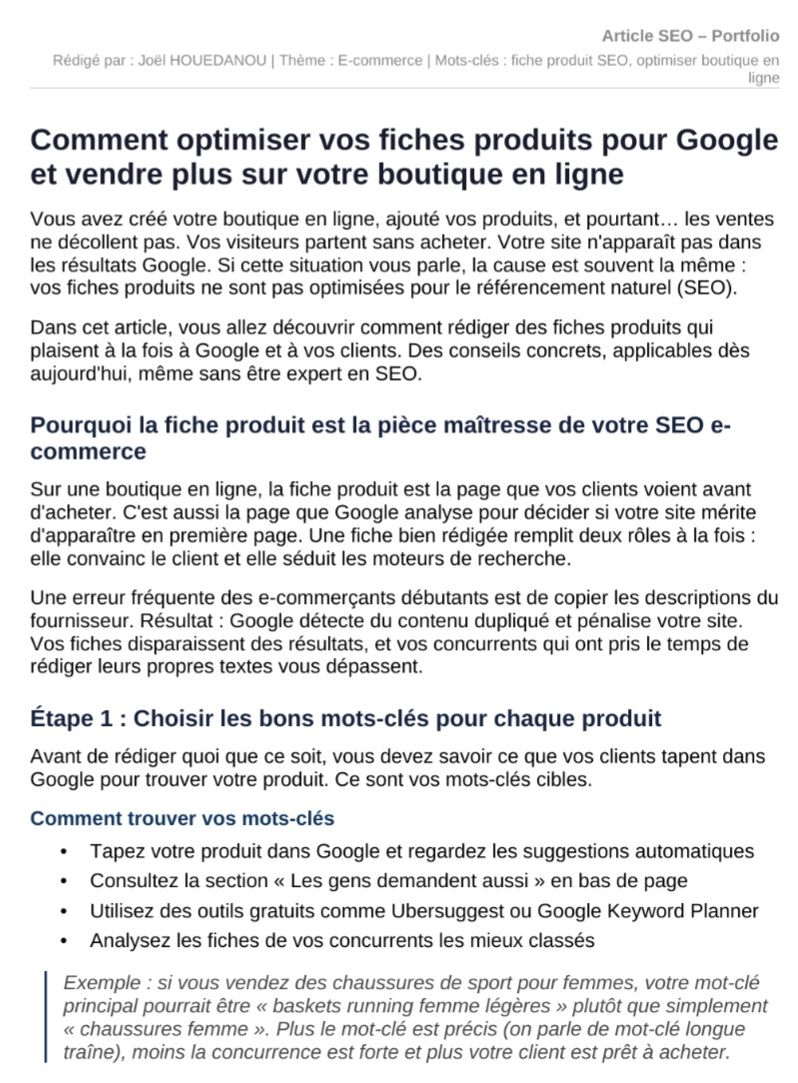 Article SEO – Portfolio
Rédigé par : Joël HOUEDANOU | Thème : E-commerce | Mots-clés : fiche produit SEO, optimiser boutique en ligne

Comment optimiser vos fiches produits pour Google et vendre plus sur votre boutique en ligne

Vous avez créé votre boutique en ligne, ajouté vos produits, et pourtant… les ventes ne décollent pas. Vos visiteurs partent sans acheter. Votre site n'apparaît pas dans les résultats Google. Si cette situation vous parle, la cause est souvent la même : vos fiches produits ne sont pas optimisées pour le référencement naturel (SEO).

Dans cet article, vous allez découvrir comment rédiger des fiches produits qui plaisent à la fois à Google et à vos clients. Des conseils concrets, applicables dès aujourd'hui, même sans être expert en SEO.

Pourquoi la fiche produit est la pièce maîtresse de votre SEO e-commerce

Sur une boutique en ligne, la fiche produit est la page que vos clients voient avant d'acheter. C'est aussi la page que Google analyse pour décider si votre site mérite d'apparaître en première page. Une fiche bien rédigée remplit deux rôles à la fois : elle convainc le client et elle séduit les moteurs de recherche.

Une erreur fréquente des e-commerçants débutants est de copier les descriptions du fournisseur. Résultat : Google détecte du contenu dupliqué et pénalise votre site. Vos fiches disparaissent des résultats, et vos concurrents qui ont pris le temps de rédiger leurs propres textes vous dépassent.

Étape 1 : Choisir les bons mots-clés pour chaque produit

Avant de rédiger quoi que ce soit, vous devez savoir ce que vos clients tapent dans Google pour trouver votre produit. Ce sont vos mots-clés cibles.

Comment trouver vos mots-clés

• Tapez votre produit dans Google et regardez les suggestions automatiques
• Consultez la section « Les gens demandent aussi » en bas de page
• Utilisez des outils gratuits comme Ubersuggest ou Google Keyword Planner
• Analysez les fiches de vos concurrents les mieux classés

Exemple : si vous vendez des chaussures de sport pour femmes, votre mot-clé principal pourrait être « baskets running femme légères » plutôt que simplement « chaussures femme ». Plus le mot-clé est précis (on parle de mot-clé longue traîne), moins la concurrence est forte et plus votre client est prêt à acheter.